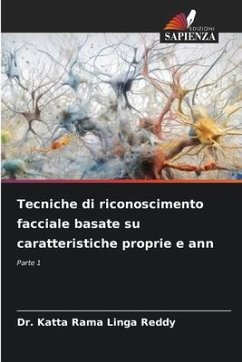 EDIZIONI
SAPIENZA

Tecniche di riconoscimento facciale basate su caratteristiche proprie e ann

Parte 1

Dr. Katta Rama Linga Reddy